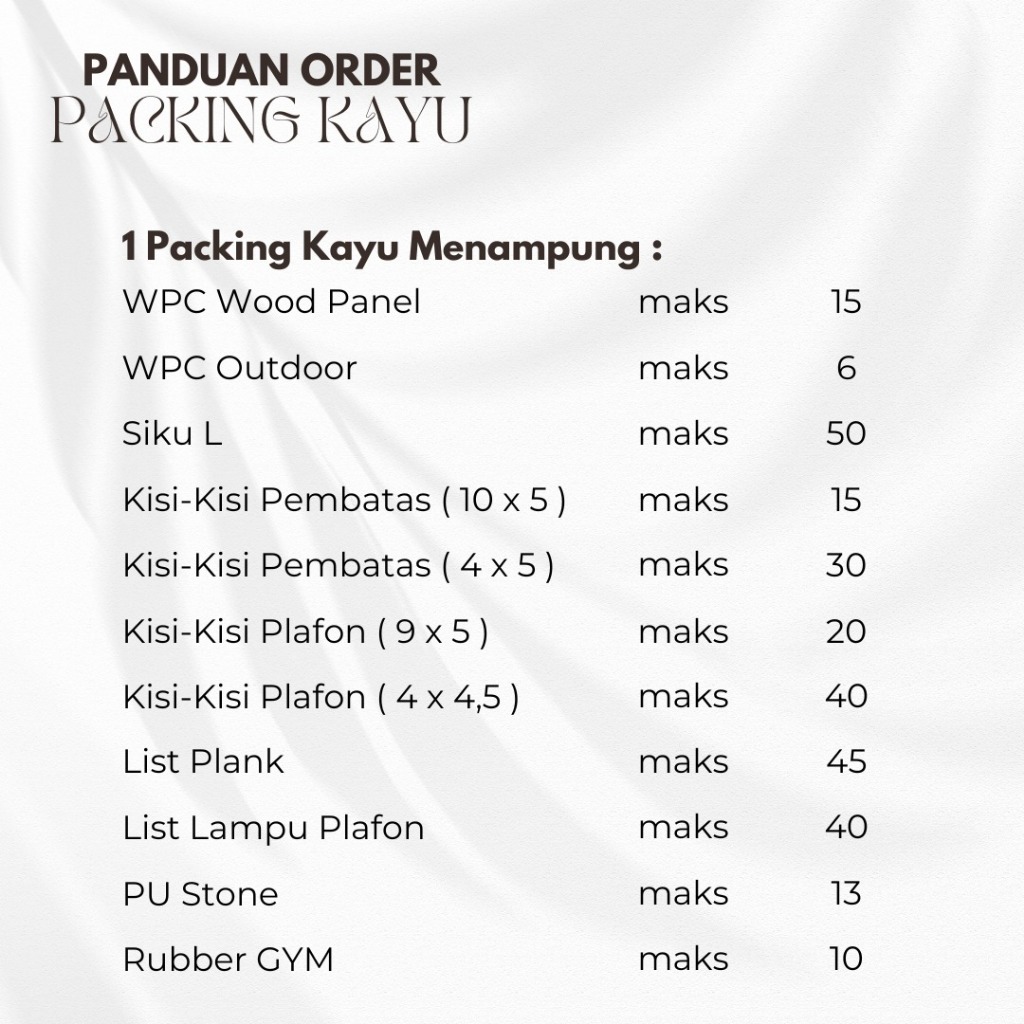 PANDUAN ORDER
PACKING KAYU

1 Packing Kayu Menampung :

WPC Wood Panel maks 15
WPC Outdoor maks 6
Siku L maks 50
Kisi-Kisi Pembatas ( 10 x 5 ) maks 15
Kisi-Kisi Pembatas ( 4 x 5 ) maks 30
Kisi-Kisi Plafon ( 9 x 5 ) maks 20
Kisi-Kisi Plafon ( 4 x 4,5 ) maks 40
List Plank maks 45
List Lampu Plafon maks 40
PU Stone maks 13
Rubber GYM maks 10